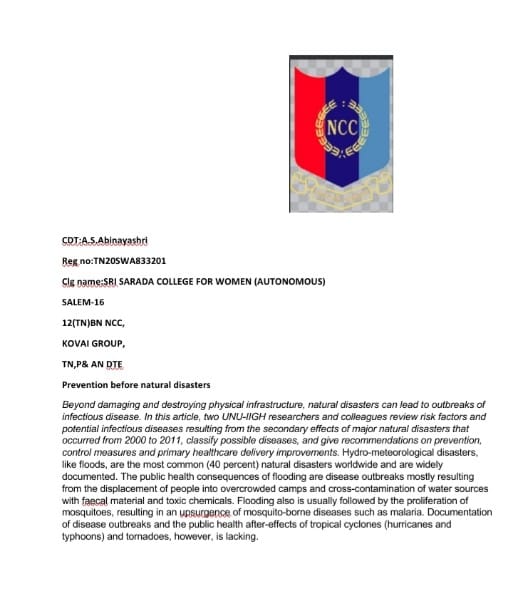 NCC

CDT:A.S.Abinayashri

Reg no:TN20SWA833201

Clg name:SRI SARADA COLLEGE FOR WOMEN (AUTONOMOUS)

SALEM-16

12(TN)BN NCC,

KOVAI GROUP,

TN,P& AN DTE

Prevention before natural disasters

Beyond damaging and destroying physical infrastructure, natural disasters can lead to outbreaks of infectious disease. In this article, two UNU-IIGH researchers and colleagues review risk factors and potential infectious diseases resulting from the secondary effects of major natural disasters that occurred from 2000 to 2011, classify possible diseases, and give recommendations on prevention, control measures and primary healthcare delivery improvements. Hydro-meteorological disasters, like floods, are the most common (40 percent) natural disasters worldwide and are widely documented. The public health consequences of flooding are disease outbreaks mostly resulting from the displacement of people into overcrowded camps and cross-contamination of water sources with faecal material and toxic chemicals. Flooding also is usually followed by the proliferation of mosquitoes, resulting in an upsurgence of mosquito-borne diseases such as malaria. Documentation of disease outbreaks and the public health after-effects of tropical cyclones (hurricanes and typhoons) and tornadoes, however, is lacking.